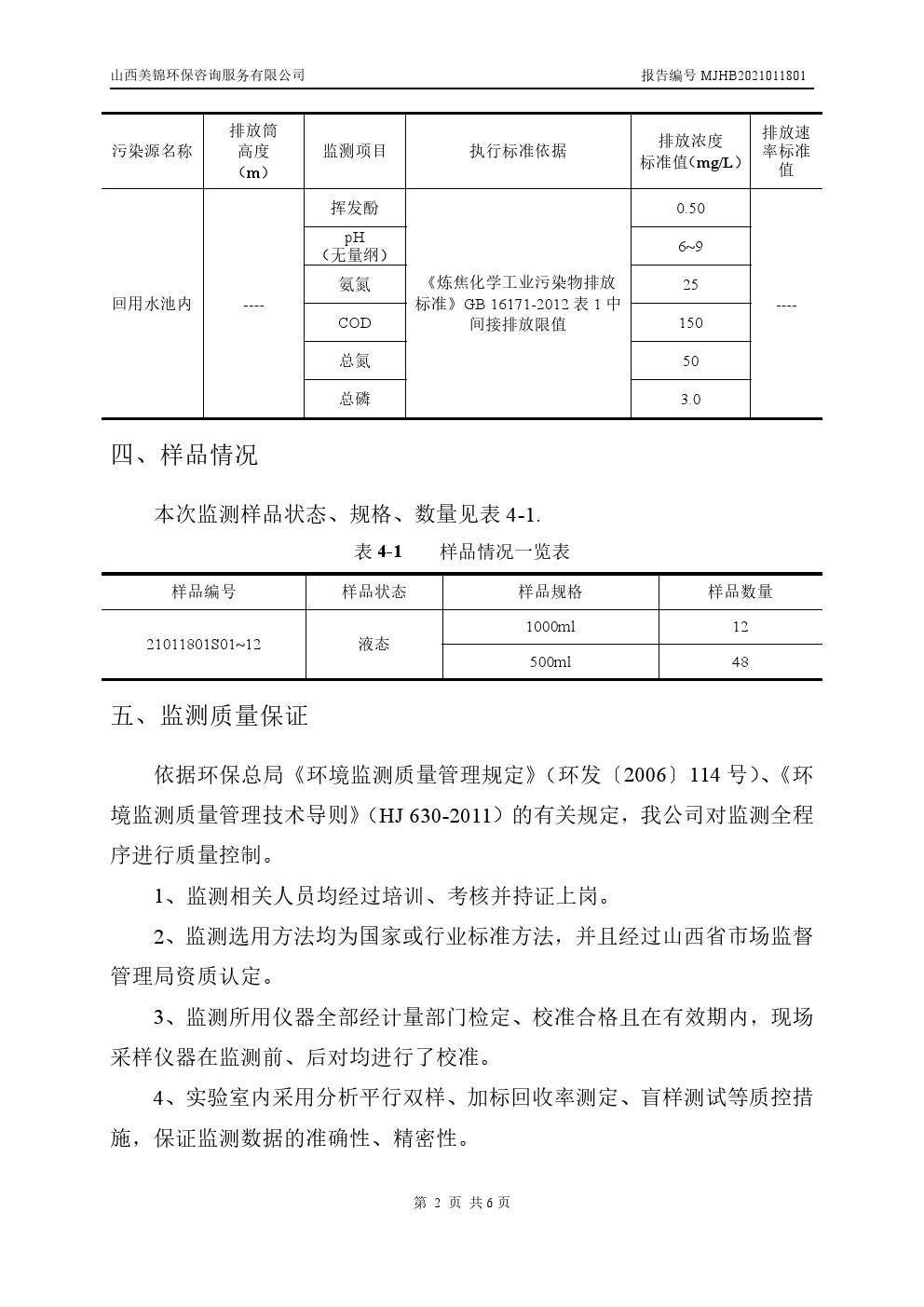 山西美锦环保咨询服务有限公司　　报告编号 MJHB2021011801

| 污染源名称 | 排放筒高度（m） | 监测项目 | 执行标准依据 | 排放浓度标准值（mg/L） | 排放速率标准值 |
|---|---|---|---|---|---|
| 回用水池内 | ---- | 挥发酚 | 《炼焦化学工业污染物排放标准》GB 16171-2012 表 1 中间接排放限值 | 0.50 | ---- |
| | | pH（无量纲） | | 6~9 | |
| | | 氨氮 | | 25 | |
| | | COD | | 150 | |
| | | 总氮 | | 50 | |
| | | 总磷 | | 3.0 | |

四、样品情况

本次监测样品状态、规格、数量见表 4-1.

表 4-1　　样品情况一览表

| 样品编号 | 样品状态 | 样品规格 | 样品数量 |
|---|---|---|---|
| 21011801S01~12 | 液态 | 1000ml | 12 |
| | | 500ml | 48 |

五、监测质量保证

依据环保总局《环境监测质量管理规定》（环发〔2006〕114 号）、《环境监测质量管理技术导则》（HJ 630-2011）的有关规定，我公司对监测全程序进行质量控制。

1、监测相关人员均经过培训、考核并持证上岗。

2、监测选用方法均为国家或行业标准方法，并且经过山西省市场监督管理局资质认定。

3、监测所用仪器全部经计量部门检定、校准合格且在有效期内，现场采样仪器在监测前、后对均进行了校准。

4、实验室内采用分析平行双样、加标回收率测定、盲样测试等质控措施，保证监测数据的准确性、精密性。

第 2 页 共 6 页